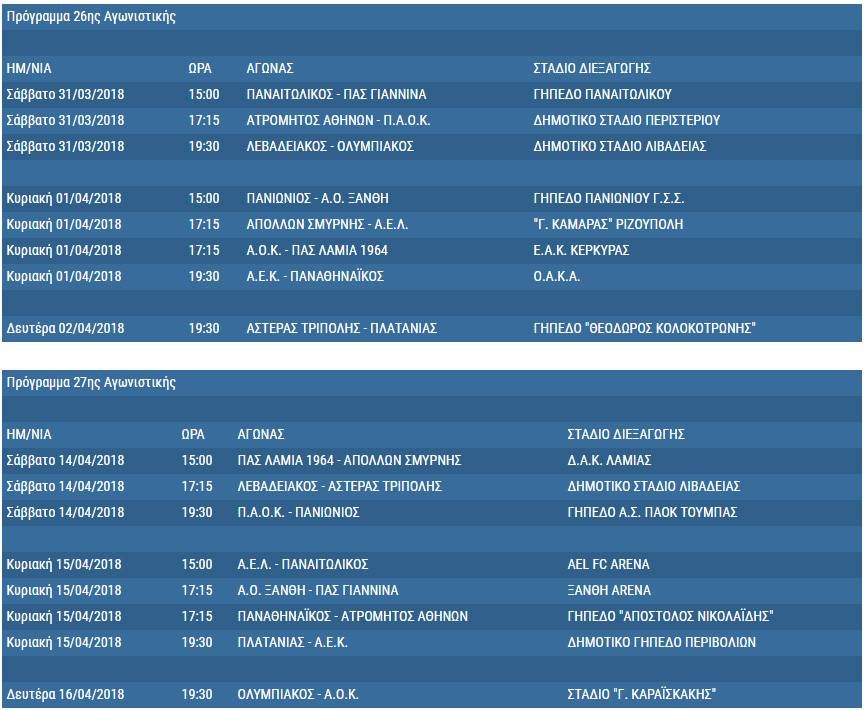 Πρόγραμμα 26ης Αγωνιστικής

| ΗΜ/ΝΙΑ | ΩΡΑ | ΑΓΩΝΑΣ | ΣΤΑΔΙΟ ΔΙΕΞΑΓΩΓΗΣ |
|---|---|---|---|
| Σάββατο 31/03/2018 | 15:00 | ΠΑΝΑΙΤΩΛΙΚΟΣ - ΠΑΣ ΓΙΑΝΝΙΝΑ | ΓΗΠΕΔΟ ΠΑΝΑΙΤΩΛΙΚΟΥ |
| Σάββατο 31/03/2018 | 17:15 | ΑΤΡΟΜΗΤΟΣ ΑΘΗΝΩΝ - Π.Α.Ο.Κ. | ΔΗΜΟΤΙΚΟ ΣΤΑΔΙΟ ΠΕΡΙΣΤΕΡΙΟΥ |
| Σάββατο 31/03/2018 | 19:30 | ΛΕΒΑΔΕΙΑΚΟΣ - ΟΛΥΜΠΙΑΚΟΣ | ΔΗΜΟΤΙΚΟ ΣΤΑΔΙΟ ΛΙΒΑΔΕΙΑΣ |
| Κυριακή 01/04/2018 | 15:00 | ΠΑΝΙΩΝΙΟΣ - Α.Ο. ΞΑΝΘΗ | ΓΗΠΕΔΟ ΠΑΝΙΩΝΙΟΥ Γ.Σ.Σ. |
| Κυριακή 01/04/2018 | 17:15 | ΑΠΟΛΛΩΝ ΣΜΥΡΝΗΣ - Α.Ε.Λ. | "Γ. ΚΑΜΑΡΑΣ" ΡΙΖΟΥΠΟΛΗ |
| Κυριακή 01/04/2018 | 17:15 | Α.Ο.Κ. - ΠΑΣ ΛΑΜΙΑ 1964 | Ε.Α.Κ. ΚΕΡΚΥΡΑΣ |
| Κυριακή 01/04/2018 | 19:30 | Α.Ε.Κ. - ΠΑΝΑΘΗΝΑΪΚΟΣ | Ο.Α.Κ.Α. |
| Δευτέρα 02/04/2018 | 19:30 | ΑΣΤΕΡΑΣ ΤΡΙΠΟΛΗΣ - ΠΛΑΤΑΝΙΑΣ | ΓΗΠΕΔΟ "ΘΕΟΔΩΡΟΣ ΚΟΛΟΚΟΤΡΩΝΗΣ" |

Πρόγραμμα 27ης Αγωνιστικής

| ΗΜ/ΝΙΑ | ΩΡΑ | ΑΓΩΝΑΣ | ΣΤΑΔΙΟ ΔΙΕΞΑΓΩΓΗΣ |
|---|---|---|---|
| Σάββατο 14/04/2018 | 15:00 | ΠΑΣ ΛΑΜΙΑ 1964 - ΑΠΟΛΛΩΝ ΣΜΥΡΝΗΣ | Δ.Α.Κ. ΛΑΜΙΑΣ |
| Σάββατο 14/04/2018 | 17:15 | ΛΕΒΑΔΕΙΑΚΟΣ - ΑΣΤΕΡΑΣ ΤΡΙΠΟΛΗΣ | ΔΗΜΟΤΙΚΟ ΣΤΑΔΙΟ ΛΙΒΑΔΕΙΑΣ |
| Σάββατο 14/04/2018 | 19:30 | Π.Α.Ο.Κ. - ΠΑΝΙΩΝΙΟΣ | ΓΗΠΕΔΟ Α.Σ. ΠΑΟΚ ΤΟΥΜΠΑΣ |
| Κυριακή 15/04/2018 | 15:00 | Α.Ε.Λ. - ΠΑΝΑΙΤΩΛΙΚΟΣ | AEL FC ARENA |
| Κυριακή 15/04/2018 | 17:15 | Α.Ο. ΞΑΝΘΗ - ΠΑΣ ΓΙΑΝΝΙΝΑ | ΞΑΝΘΗ ARENA |
| Κυριακή 15/04/2018 | 17:15 | ΠΑΝΑΘΗΝΑΪΚΟΣ - ΑΤΡΟΜΗΤΟΣ ΑΘΗΝΩΝ | ΓΗΠΕΔΟ "ΑΠΟΣΤΟΛΟΣ ΝΙΚΟΛΑΪΔΗΣ" |
| Κυριακή 15/04/2018 | 19:30 | ΠΛΑΤΑΝΙΑΣ - Α.Ε.Κ. | ΔΗΜΟΤΙΚΟ ΓΗΠΕΔΟ ΠΕΡΙΒΟΛΙΩΝ |
| Δευτέρα 16/04/2018 | 19:30 | ΟΛΥΜΠΙΑΚΟΣ - Α.Ο.Κ. | ΣΤΑΔΙΟ "Γ. ΚΑΡΑΪΣΚΑΚΗΣ" |